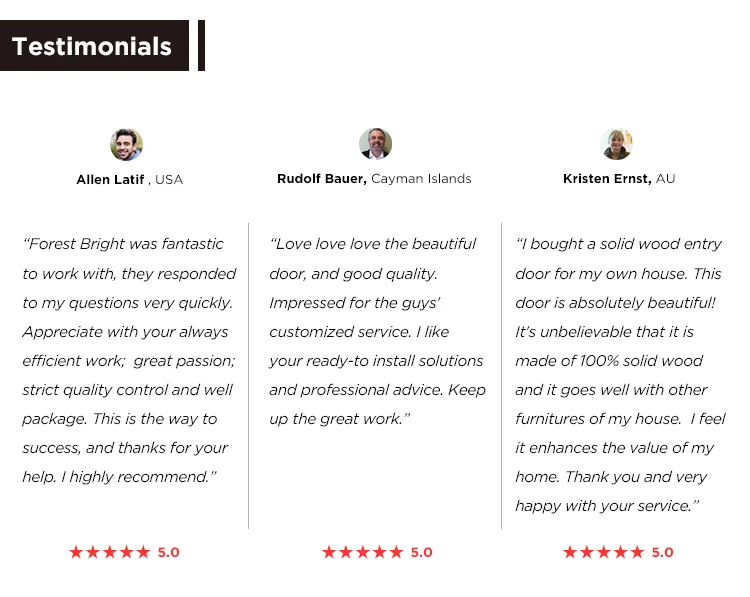 Testimonials

Allen Latif , USA

"Forest Bright was fantastic to work with, they responded to my questions very quickly. Appreciate with your always efficient work; great passion; strict quality control and well package. This is the way to success, and thanks for your help. I highly recommend."

★★★★★ 5.0

Rudolf Bauer, Cayman Islands

"Love love love the beautiful door, and good quality. Impressed for the guys' customized service. I like your ready-to install solutions and professional advice. Keep up the great work."

★★★★★ 5.0

Kristen Ernst, AU

"I bought a solid wood entry door for my own house. This door is absolutely beautiful! It's unbelievable that it is made of 100% solid wood and it goes well with other furnitures of my house. I feel it enhances the value of my home. Thank you and very happy with your service."

★★★★★ 5.0